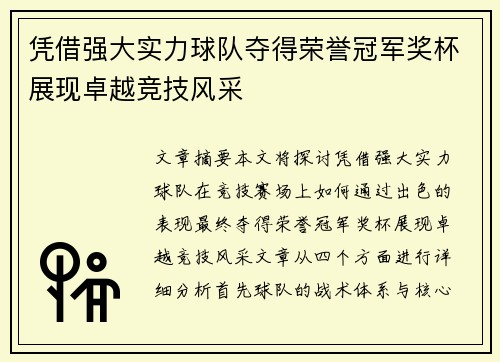 凭借强大实力球队夺得荣誉冠军奖杯展现卓越竞技风采

文章摘要本文将探讨凭借强大实力球队在竞技赛场上如何通过出色的表现最终夺得荣誉冠军奖杯展现卓越竞技风采文章从四个方面进行详细分析首先球队的战术体系与核心